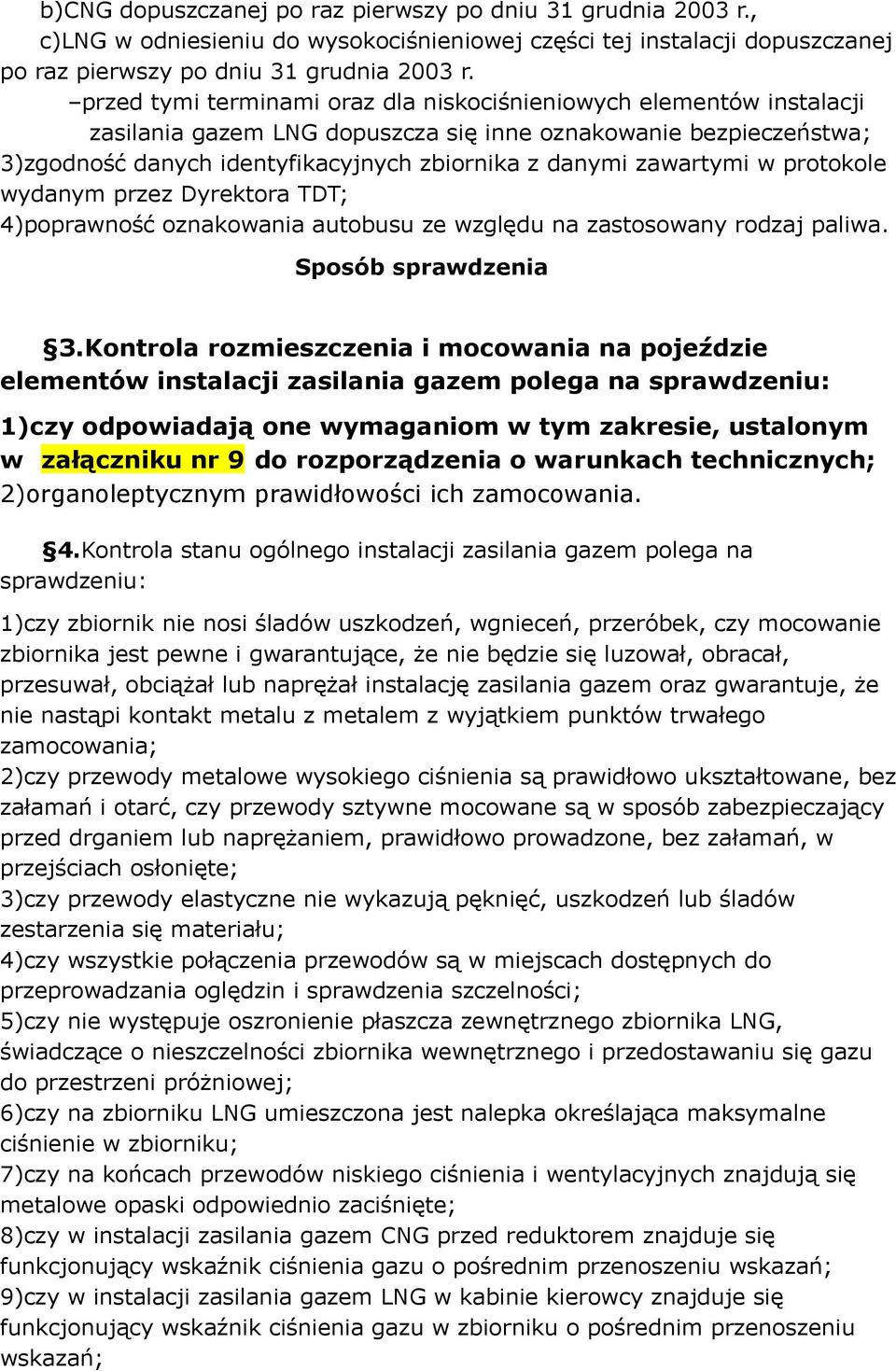 b)CNG dopuszczanej po raz pierwszy po dniu 31 grudnia 2003 r.,
c)LNG w odniesieniu do wysokociśnieniowej części tej instalacji dopuszczanej po raz pierwszy po dniu 31 grudnia 2003 r.
–przed tymi terminami oraz dla niskociśnieniowych elementów instalacji zasilania gazem LNG dopuszcza się inne oznakowanie bezpieczeństwa;
3)zgodność danych identyfikacyjnych zbiornika z danymi zawartymi w protokole wydanym przez Dyrektora TDT;
4)poprawność oznakowania autobusu ze względu na zastosowany rodzaj paliwa.

Sposób sprawdzenia

§3.Kontrola rozmieszczenia i mocowania na pojeździe elementów instalacji zasilania gazem polega na sprawdzeniu:
1)czy odpowiadają one wymaganiom w tym zakresie, ustalonym w załączniku nr 9 do rozporządzenia o warunkach technicznych;
2)organoleptycznym prawidłowości ich zamocowania.

§4.Kontrola stanu ogólnego instalacji zasilania gazem polega na sprawdzeniu:
1)czy zbiornik nie nosi śladów uszkodzeń, wgnieceń, przeróbek, czy mocowanie zbiornika jest pewne i gwarantujące, że nie będzie się luzował, obracał, przesuwał, obciążał lub naprężał instalację zasilania gazem oraz gwarantuje, że nie nastąpi kontakt metalu z metalem z wyjątkiem punktów trwałego zamocowania;
2)czy przewody metalowe wysokiego ciśnienia są prawidłowo ukształtowane, bez załamań i otarć, czy przewody sztywne mocowane są w sposób zabezpieczający przed drganiem lub naprężaniem, prawidłowo prowadzone, bez załamań, w przejściach osłonięte;
3)czy przewody elastyczne nie wykazują pęknięć, uszkodzeń lub śladów zestarzenia się materiału;
4)czy wszystkie połączenia przewodów są w miejscach dostępnych do przeprowadzania oględzin i sprawdzenia szczelności;
5)czy nie występuje oszronienie płaszcza zewnętrznego zbiornika LNG, świadczące o nieszczelności zbiornika wewnętrznego i przedostawaniu się gazu do przestrzeni próżniowej;
6)czy na zbiorniku LNG umieszczona jest nalepka określająca maksymalne ciśnienie w zbiorniku;
7)czy na końcach przewodów niskiego ciśnienia i wentylacyjnych znajdują się metalowe opaski odpowiednio zaciśnięte;
8)czy w instalacji zasilania gazem CNG przed reduktorem znajduje się funkcjonujący wskaźnik ciśnienia gazu o pośrednim przenoszeniu wskazań;
9)czy w instalacji zasilania gazem LNG w kabinie kierowcy znajduje się funkcjonujący wskaźnik ciśnienia gazu w zbiorniku o pośrednim przenoszeniu wskazań;